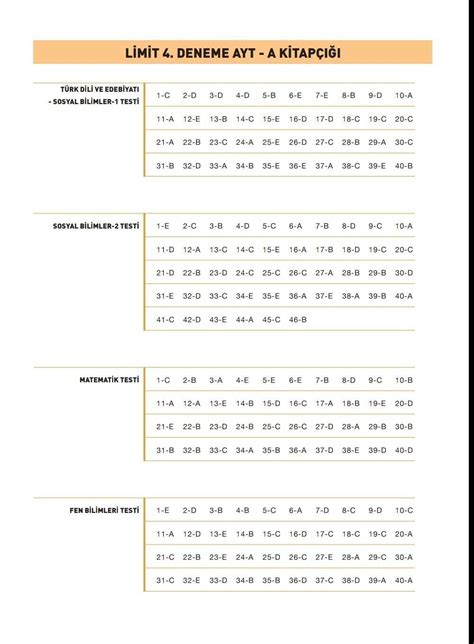 LİMİT 4. DENEME AYT - A KİTAPÇIĞI

TÜRK DİLİ VE EDEBİYATI - SOSYAL BİLİMLER-1 TESTİ

| 1-C | 2-D | 3-D | 4-D | 5-B | 6-E | 7-E | 8-B | 9-D | 10-A |
|---|---|---|---|---|---|---|---|---|---|
| 11-A | 12-E | 13-B | 14-C | 15-E | 16-D | 17-D | 18-C | 19-C | 20-C |
| 21-A | 22-B | 23-C | 24-A | 25-E | 26-D | 27-C | 28-B | 29-A | 30-C |
| 31-B | 32-D | 33-A | 34-B | 35-E | 36-E | 37-A | 38-C | 39-E | 40-B |

SOSYAL BİLİMLER-2 TESTİ

| 1-E | 2-C | 3-B | 4-D | 5-C | 6-A | 7-B | 8-D | 9-C | 10-A |
|---|---|---|---|---|---|---|---|---|---|
| 11-D | 12-A | 13-C | 14-C | 15-E | 16-A | 17-B | 18-D | 19-C | 20-C |
| 21-D | 22-B | 23-D | 24-C | 25-C | 26-C | 27-A | 28-B | 29-B | 30-D |
| 31-E | 32-D | 33-C | 34-E | 35-E | 36-A | 37-E | 38-A | 39-B | 40-A |
| 41-C | 42-D | 43-E | 44-A | 45-C | 46-B | | | | |

MATEMATİK TESTİ

| 1-C | 2-B | 3-A | 4-E | 5-E | 6-E | 7-B | 8-D | 9-C | 10-B |
|---|---|---|---|---|---|---|---|---|---|
| 11-A | 12-A | 13-E | 14-B | 15-D | 16-C | 17-A | 18-B | 19-E | 20-D |
| 21-E | 22-B | 23-D | 24-B | 25-C | 26-C | 27-D | 28-A | 29-B | 30-B |
| 31-B | 32-B | 33-C | 34-A | 35-B | 36-A | 37-D | 38-E | 39-D | 40-D |

FEN BİLİMLERİ TESTİ

| 1-E | 2-D | 3-B | 4-B | 5-C | 6-A | 7-D | 8-C | 9-D | 10-C |
|---|---|---|---|---|---|---|---|---|---|
| 11-A | 12-D | 13-E | 14-B | 15-C | 16-D | 17-C | 18-C | 19-C | 20-A |
| 21-C | 22-B | 23-E | 24-A | 25-D | 26-C | 27-E | 28-A | 29-C | 30-A |
| 31-C | 32-E | 33-D | 34-B | 35-B | 36-D | 37-C | 38-D | 39-A | 40-A |